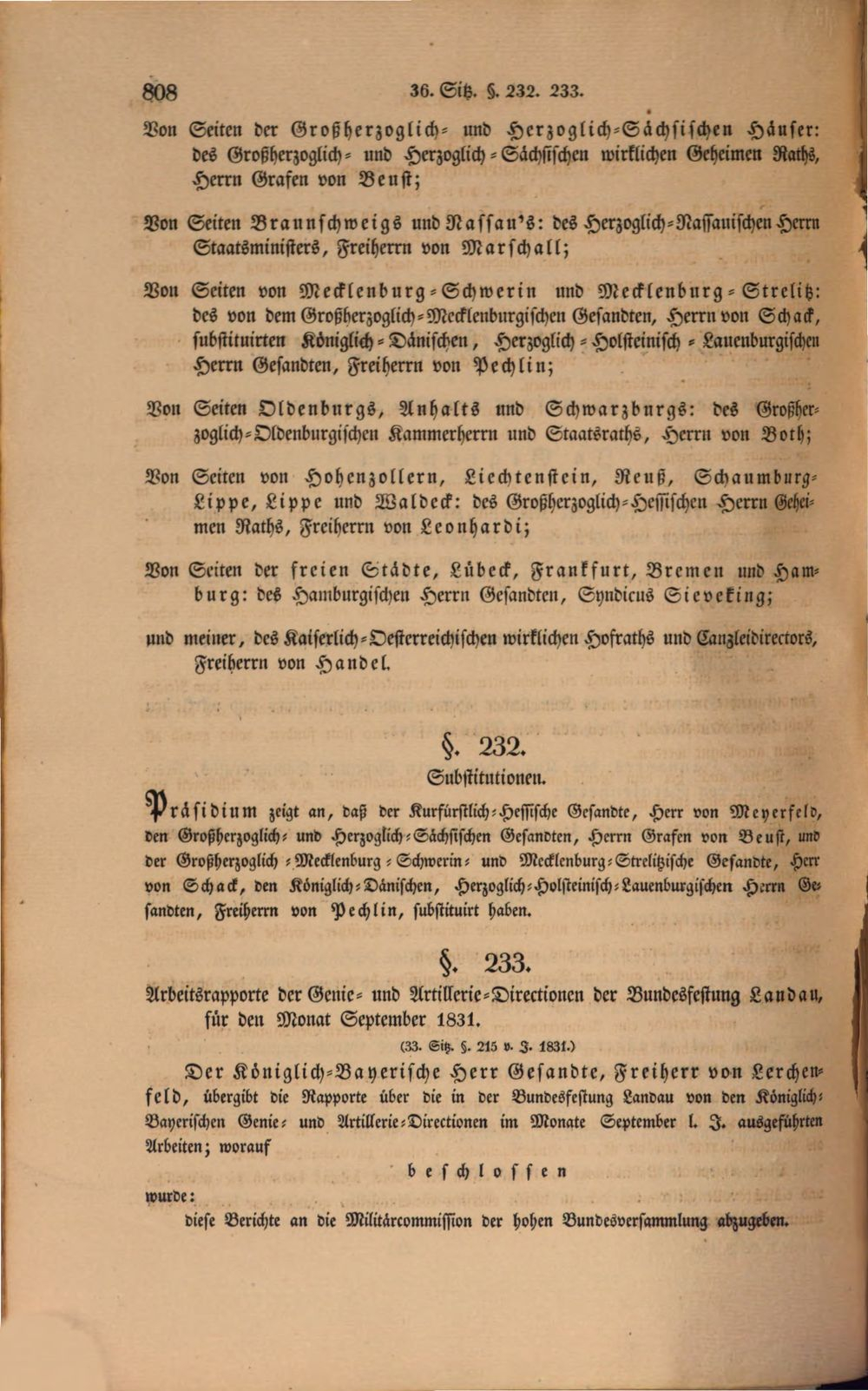 808 36. Sitz. §. 232. 233.

Von Seiten der Großherzoglich- und Herzoglich-Sächsischen Häuser: des Großherzoglich- und Herzoglich-Sächsischen wirklichen Geheimen Raths, Herrn Grafen von Beust;

Von Seiten Braunschweigs und Nassau's: des Herzoglich-Nassauischen Herrn Staatsministers, Freiherrn von Marschall;

Von Seiten von Mecklenburg-Schwerin und Mecklenburg-Strelitz: des von dem Großherzoglich-Mecklenburgischen Gesandten, Herrn von Schack, substituirten Königlich-Dänischen, Herzoglich-Holsteinisch-Lauenburgischen Herrn Gesandten, Freiherrn von Pechlin;

Von Seiten Oldenburgs, Anhalts und Schwarzburgs: des Großherzoglich-Oldenburgischen Kammerherrn und Staatsraths, Herrn von Both;

Von Seiten von Hohenzollern, Liechtenstein, Reuß, Schaumburg-Lippe, Lippe und Waldeck: des Großherzoglich-Hessischen Herrn Geheimen Raths, Freiherrn von Leonhardi;

Von Seiten der freien Städte, Lübeck, Frankfurt, Bremen und Hamburg: des Hamburgischen Herrn Gesandten, Syndicus Sieveking;

und meiner, des Kaiserlich-Oesterreichischen wirklichen Hofraths und Canzleidirectors, Freiherrn von Handel.

§. 232.
Substitutionen.

Präsidium zeigt an, daß der Kurfürstlich-Hessische Gesandte, Herr von Meyerfeld, den Großherzoglich- und Herzoglich-Sächsischen Gesandten, Herrn Grafen von Beust, und der Großherzoglich-Mecklenburg-Schwerin- und Mecklenburg-Strelitzische Gesandte, Herr von Schack, den Königlich-Dänischen, Herzoglich-Holsteinisch-Lauenburgischen Herrn Gesandten, Freiherrn von Pechlin, substituirt haben.

§. 233.
Arbeitsrapporte der Genie- und Artillerie-Directionen der Bundesfestung Landau, für den Monat September 1831.

(33. Sitz. §. 215 v. J. 1831.)

Der Königlich-Bayerische Herr Gesandte, Freiherr von Lerchenfeld, übergibt die Rapporte über die in der Bundesfestung Landau von den Königlich-Bayerischen Genie- und Artillerie-Directionen im Monate September l. J. ausgeführten Arbeiten; worauf

beschlossen

wurde:

diese Berichte an die Militärcommission der hohen Bundesversammlung abzugeben.